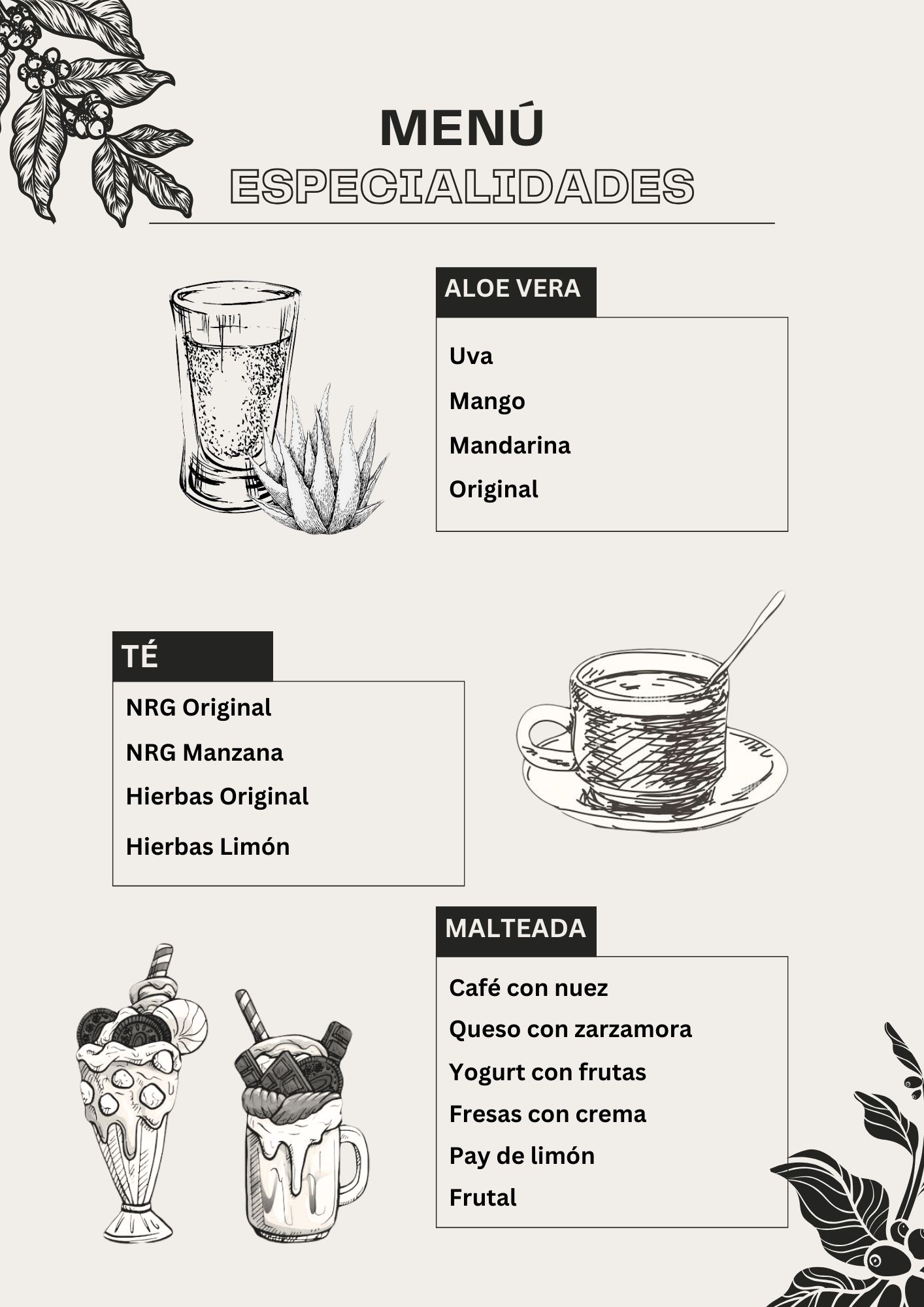 MENÚ
ESPECIALIDADES

ALOE VERA

Uva
Mango
Mandarina
Original

TÉ

NRG Original
NRG Manzana
Hierbas Original
Hierbas Limón

MALTEADA

Café con nuez
Queso con zarzamora
Yogurt con frutas
Fresas con crema
Pay de limón
Frutal